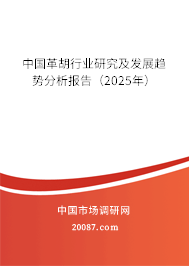 中国革胡行业研究及发展趋势分析报告（2025年）

中国市场调研网

20087.com